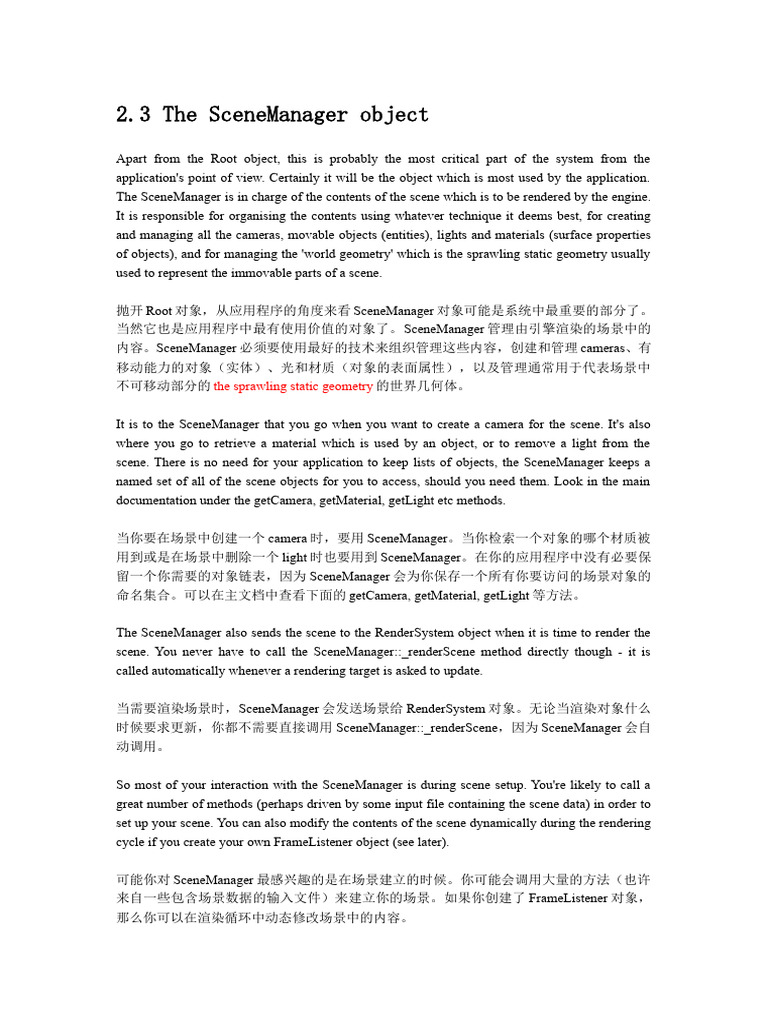 2.3 The SceneManager object

Apart from the Root object, this is probably the most critical part of the system from the application's point of view. Certainly it will be the object which is most used by the application. The SceneManager is in charge of the contents of the scene which is to be rendered by the engine. It is responsible for organising the contents using whatever technique it deems best, for creating and managing all the cameras, movable objects (entities), lights and materials (surface properties of objects), and for managing the 'world geometry' which is the sprawling static geometry usually used to represent the immovable parts of a scene.

抛开 Root 对象，从应用程序的角度来看 SceneManager 对象可能是系统中最重要的部分了。当然它也是应用程序中最有使用价值的对象了。SceneManager 管理由引擎渲染的场景中的内容。SceneManager 必须要使用最好的技术来组织管理这些内容，创建和管理 cameras、有移动能力的对象（实体）、光和材质（对象的表面属性），以及管理通常用于代表场景中不可移动部分的 the sprawling static geometry 的世界几何体。

It is to the SceneManager that you go when you want to create a camera for the scene. It's also where you go to retrieve a material which is used by an object, or to remove a light from the scene. There is no need for your application to keep lists of objects, the SceneManager keeps a named set of all of the scene objects for you to access, should you need them. Look in the main documentation under the getCamera, getMaterial, getLight etc methods.

当你要在场景中创建一个 camera 时，要用 SceneManager。当你检索一个对象的哪个材质被用到或是在场景中删除一个 light 时也要用到 SceneManager。在你的应用程序中没有必要保留一个你需要的对象链表，因为 SceneManager 会为你保存一个所有你要访问的场景对象的命名集合。可以在主文档中查看下面的 getCamera, getMaterial, getLight 等方法。

The SceneManager also sends the scene to the RenderSystem object when it is time to render the scene. You never have to call the SceneManager::_renderScene method directly though - it is called automatically whenever a rendering target is asked to update.

当需要渲染场景时，SceneManager 会发送场景给 RenderSystem 对象。无论当渲染对象什么时候要求更新，你都不需要直接调用 SceneManager::_renderScene，因为 SceneManager 会自动调用。

So most of your interaction with the SceneManager is during scene setup. You're likely to call a great number of methods (perhaps driven by some input file containing the scene data) in order to set up your scene. You can also modify the contents of the scene dynamically during the rendering cycle if you create your own FrameListener object (see later).

可能你对 SceneManager 最感兴趣的是在场景建立的时候。你可能会调用大量的方法（也许来自一些包含场景数据的输入文件）来建立你的场景。如果你创建了 FrameListener 对象，那么你可以在渲染循环中动态修改场景中的内容。